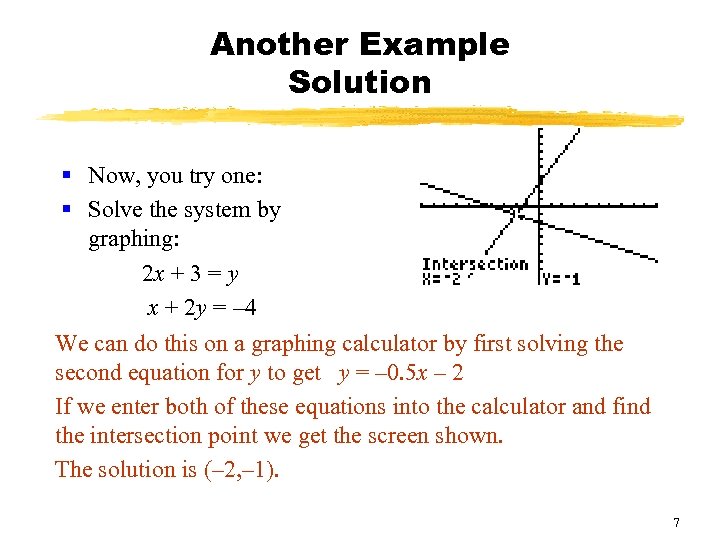 Another Example
Solution

▪ Now, you try one:
▪ Solve the system by graphing:

$2x + 3 = y$
$x + 2y = -4$

Intersection
X=-2 Y=-1

We can do this on a graphing calculator by first solving the second equation for $y$ to get $y = -0.5x - 2$

If we enter both of these equations into the calculator and find the intersection point we get the screen shown.

The solution is $(-2,-1)$.

7